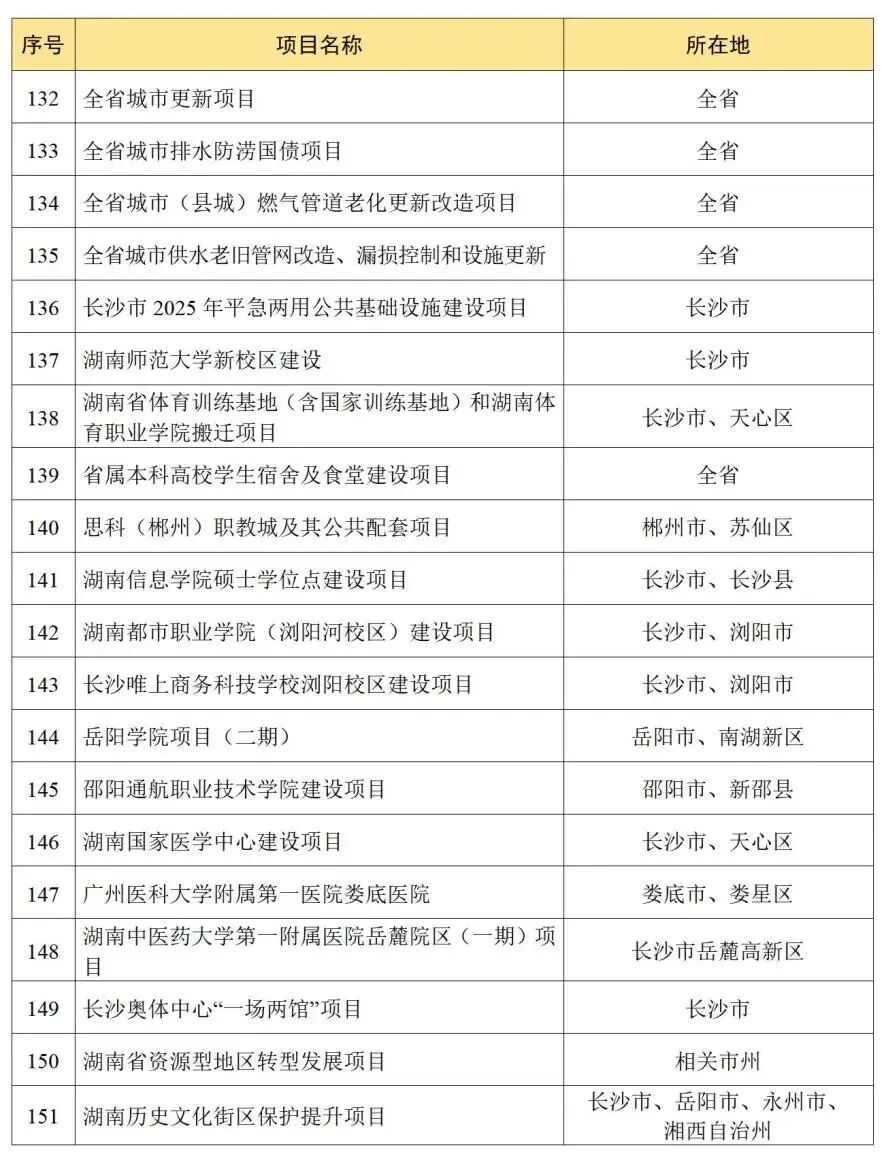 | 序号 | 项目名称 | 所在地 |
|---|---|---|
| 132 | 全省城市更新项目 | 全省 |
| 133 | 全省城市排水防涝国债项目 | 全省 |
| 134 | 全省城市（县城）燃气管道老化更新改造项目 | 全省 |
| 135 | 全省城市供水老旧管网改造、漏损控制和设施更新 | 全省 |
| 136 | 长沙市 2025 年平急两用公共基础设施建设项目 | 长沙市 |
| 137 | 湖南师范大学新校区建设 | 长沙市 |
| 138 | 湖南省体育训练基地（含国家训练基地）和湖南体育职业学院搬迁项目 | 长沙市、天心区 |
| 139 | 省属本科高校学生宿舍及食堂建设项目 | 全省 |
| 140 | 思科（郴州）职教城及其公共配套项目 | 郴州市、苏仙区 |
| 141 | 湖南信息学院硕士学位点建设项目 | 长沙市、长沙县 |
| 142 | 湖南都市职业学院（浏阳河校区）建设项目 | 长沙市、浏阳市 |
| 143 | 长沙唯上商务科技学校浏阳校区建设项目 | 长沙市、浏阳市 |
| 144 | 岳阳学院项目（二期） | 岳阳市、南湖新区 |
| 145 | 邵阳通航职业技术学院建设项目 | 邵阳市、新邵县 |
| 146 | 湖南国家医学中心建设项目 | 长沙市、天心区 |
| 147 | 广州医科大学附属第一医院娄底医院 | 娄底市、娄星区 |
| 148 | 湖南中医药大学第一附属医院岳麓院区（一期）项目 | 长沙市岳麓高新区 |
| 149 | 长沙奥体中心“一场两馆”项目 | 长沙市 |
| 150 | 湖南省资源型地区转型发展项目 | 相关市州 |
| 151 | 湖南历史文化街区保护提升项目 | 长沙市、岳阳市、永州市、湘西自治州 |